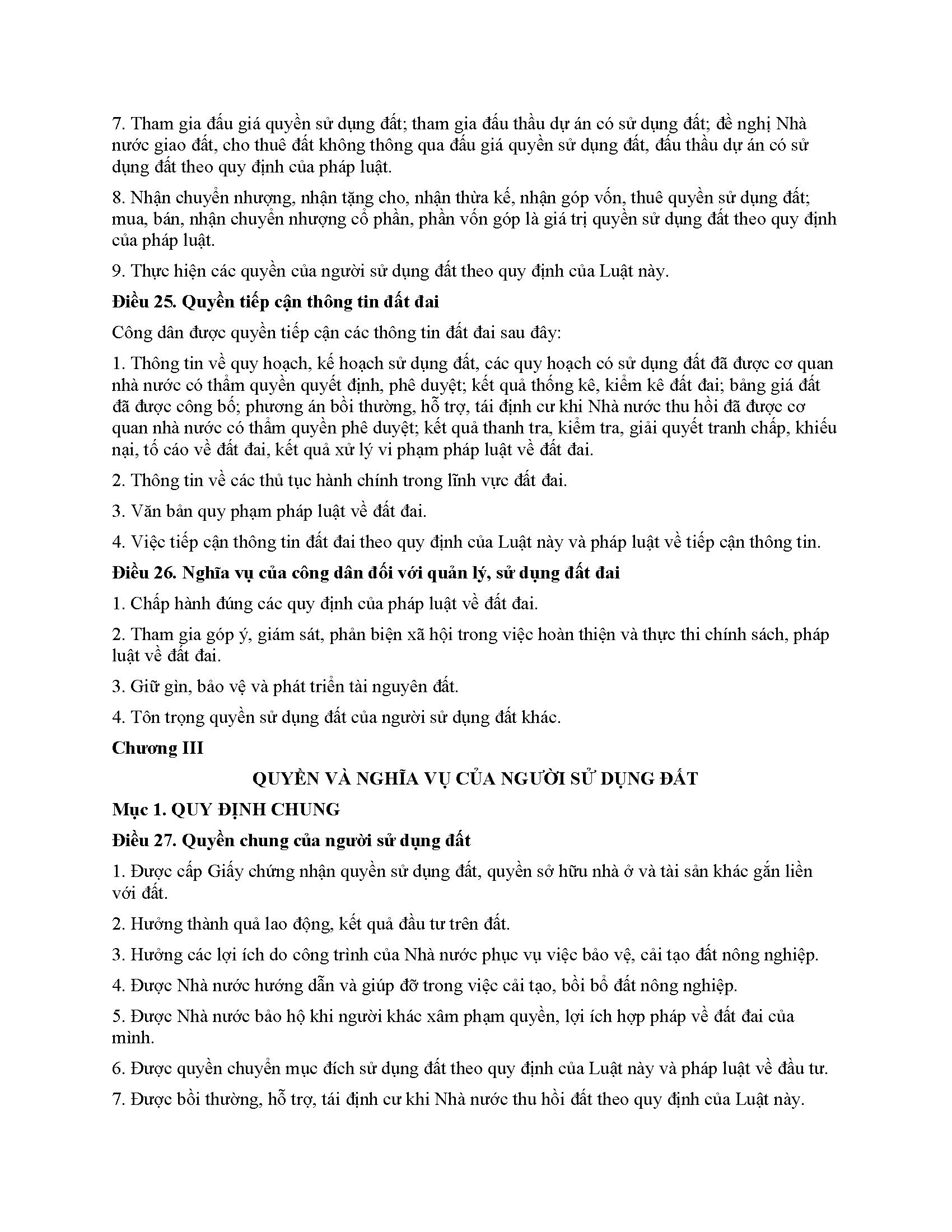 7. Tham gia đấu giá quyền sử dụng đất; tham gia đấu thầu dự án có sử dụng đất; đề nghị Nhà nước giao đất, cho thuê đất không thông qua đấu giá quyền sử dụng đất, đấu thầu dự án có sử dụng đất theo quy định của pháp luật.

8. Nhận chuyển nhượng, nhận tặng cho, nhận thừa kế, nhận góp vốn, thuê quyền sử dụng đất; mua, bán, nhận chuyển nhượng cổ phần, phần vốn góp là giá trị quyền sử dụng đất theo quy định của pháp luật.

9. Thực hiện các quyền của người sử dụng đất theo quy định của Luật này.

Điều 25. Quyền tiếp cận thông tin đất đai

Công dân được quyền tiếp cận các thông tin đất đai sau đây:

1. Thông tin về quy hoạch, kế hoạch sử dụng đất, các quy hoạch có sử dụng đất đã được cơ quan nhà nước có thẩm quyền quyết định, phê duyệt; kết quả thống kê, kiểm kê đất đai; bảng giá đất đã được công bố; phương án bồi thường, hỗ trợ, tái định cư khi Nhà nước thu hồi đã được cơ quan nhà nước có thẩm quyền phê duyệt; kết quả thanh tra, kiểm tra, giải quyết tranh chấp, khiếu nại, tố cáo về đất đai, kết quả xử lý vi phạm pháp luật về đất đai.

2. Thông tin về các thủ tục hành chính trong lĩnh vực đất đai.

3. Văn bản quy phạm pháp luật về đất đai.

4. Việc tiếp cận thông tin đất đai theo quy định của Luật này và pháp luật về tiếp cận thông tin.

Điều 26. Nghĩa vụ của công dân đối với quản lý, sử dụng đất đai

1. Chấp hành đúng các quy định của pháp luật về đất đai.

2. Tham gia góp ý, giám sát, phản biện xã hội trong việc hoàn thiện và thực thi chính sách, pháp luật về đất đai.

3. Giữ gìn, bảo vệ và phát triển tài nguyên đất.

4. Tôn trọng quyền sử dụng đất của người sử dụng đất khác.

Chương III

QUYỀN VÀ NGHĨA VỤ CỦA NGƯỜI SỬ DỤNG ĐẤT

Mục 1. QUY ĐỊNH CHUNG

Điều 27. Quyền chung của người sử dụng đất

1. Được cấp Giấy chứng nhận quyền sử dụng đất, quyền sở hữu nhà ở và tài sản khác gắn liền với đất.

2. Hưởng thành quả lao động, kết quả đầu tư trên đất.

3. Hưởng các lợi ích do công trình của Nhà nước phục vụ việc bảo vệ, cải tạo đất nông nghiệp.

4. Được Nhà nước hướng dẫn và giúp đỡ trong việc cải tạo, bồi bổ đất nông nghiệp.

5. Được Nhà nước bảo hộ khi người khác xâm phạm quyền, lợi ích hợp pháp về đất đai của mình.

6. Được quyền chuyển mục đích sử dụng đất theo quy định của Luật này và pháp luật về đầu tư.

7. Được bồi thường, hỗ trợ, tái định cư khi Nhà nước thu hồi đất theo quy định của Luật này.